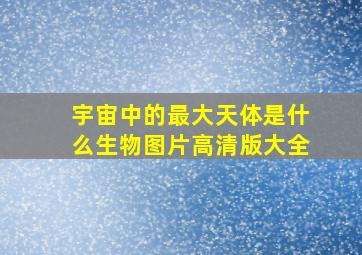 宇宙中的最大天体是什么生物图片高清版大全